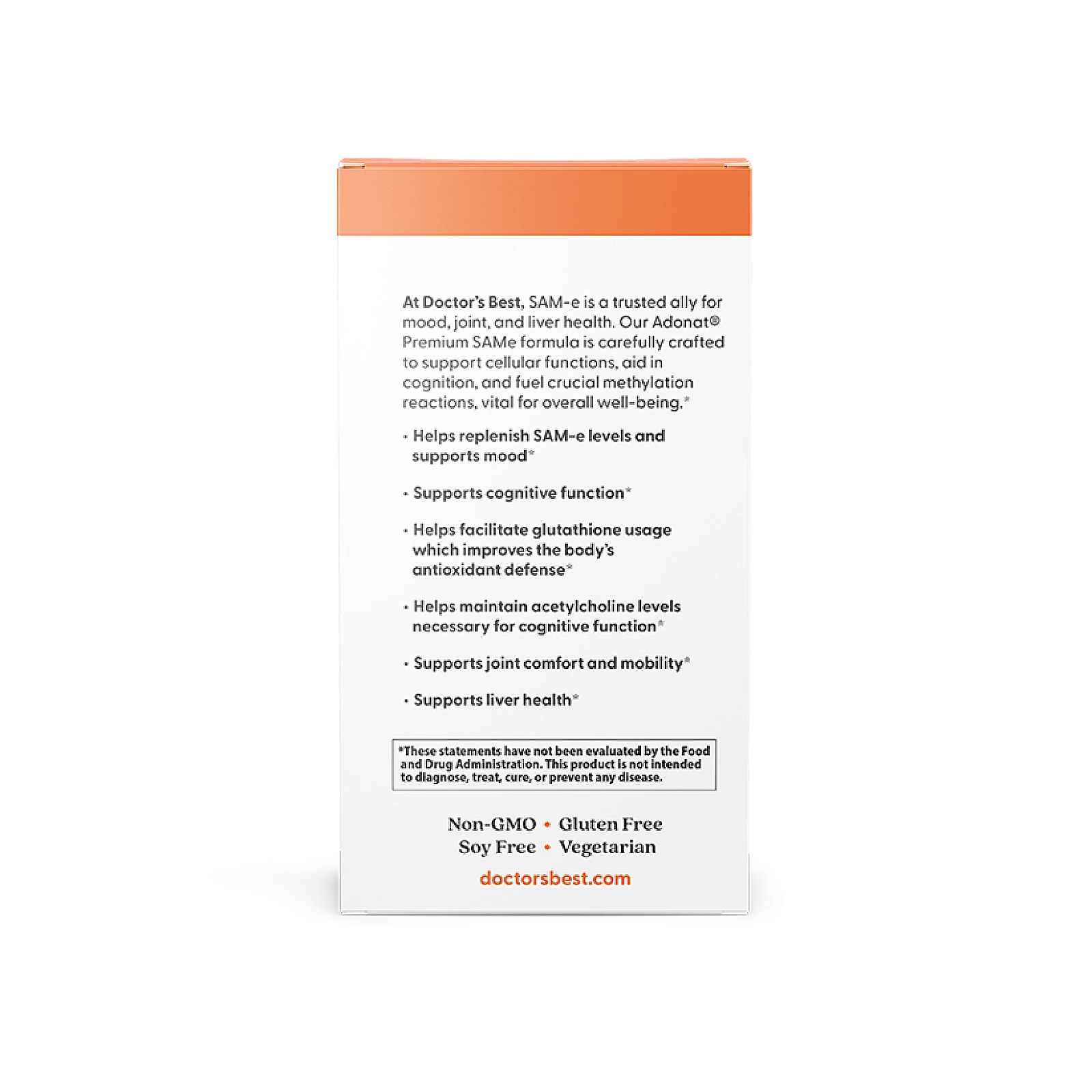 At Doctor's Best, SAM-e is a trusted ally for mood, joint, and liver health. Our Adonat® Premium SAMe formula is carefully crafted to support cellular functions, aid in cognition, and fuel crucial methylation reactions, vital for overall well-being.*

• Helps replenish SAM-e levels and supports mood*

• Supports cognitive function*

• Helps facilitate glutathione usage which improves the body's antioxidant defense*

• Helps maintain acetylcholine levels necessary for cognitive function*

• Supports joint comfort and mobility*

• Supports liver health*

*These statements have not been evaluated by the Food and Drug Administration. This product is not intended to diagnose, treat, cure, or prevent any disease.

Non-GMO • Gluten Free
Soy Free • Vegetarian

doctorsbest.com